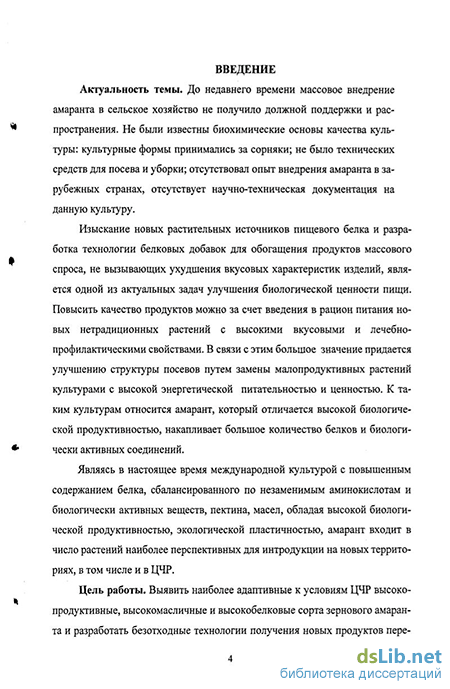 ВВЕДЕНИЕ

Актуальность темы. До недавнего времени массовое внедрение амаранта в сельское хозяйство не получило должной поддержки и распространения. Не были известны биохимические основы качества культуры: культурные формы принимались за сорняки; не было технических средств для посева и уборки; отсутствовал опыт внедрения амаранта в зарубежных странах, отсутствует научно-техническая документация на данную культуру.

Изыскание новых растительных источников пищевого белка и разработка технологии белковых добавок для обогащения продуктов массового спроса, не вызывающих ухудшения вкусовых характеристик изделий, является одной из актуальных задач улучшения биологической ценности пищи. Повысить качество продуктов можно за счет введения в рацион питания новых нетрадиционных растений с высокими вкусовыми и лечебно-профилактическими свойствами. В связи с этим большое значение придается улучшению структуры посевов путем замены малопродуктивных растений культурами с высокой энергетической питательностью и ценностью. К таким культурам относится амарант, который отличается высокой биологической продуктивностью, накапливает большое количество белков и биологически активных соединений.

Являясь в настоящее время международной культурой с повышенным содержанием белка, сбалансированного по незаменимым аминокислотам и биологически активных веществ, пектина, масел, обладая высокой биологической продуктивностью, экологической пластичностью, амарант входит в число растений наиболее перспективных для интродукции на новых территориях, в том числе и в ЦЧР.

Цель работы. Выявить наиболее адаптивные к условиям ЦЧР высокопродуктивные, высокомасличные и высокобелковые сорта зернового амаранта и разработать безотходные технологии получения новых продуктов пере-

4

dsLib.net
библиотека диссертаций